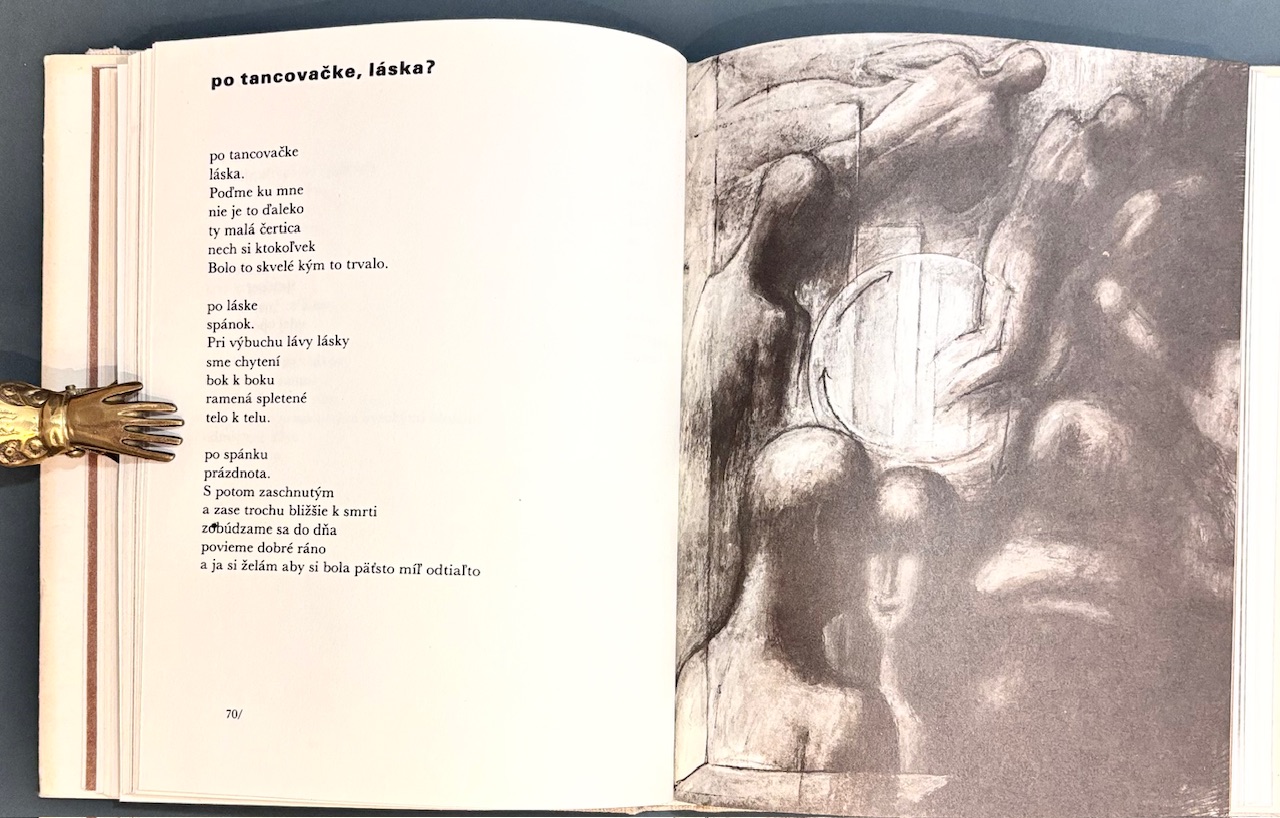 po tancovačke, láska?

po tancovačke
láska.
Poďme ku mne
nie je to ďaleko
ty malá čertica
nech si ktokoľvek
Bolo to skvelé kým to trvalo.

po láske
spánok.
Pri výbuchu lávy lásky
sme chytení
bok k boku
ramená spletené
telo k telu.

po spánku
prázdnota.
S potom zaschnutým
a zase trochu bližšie k smrti
zobúdzame sa do dňa
povieme dobré ráno
a ja si želám aby si bola päťsto míľ odtiaľto

70/